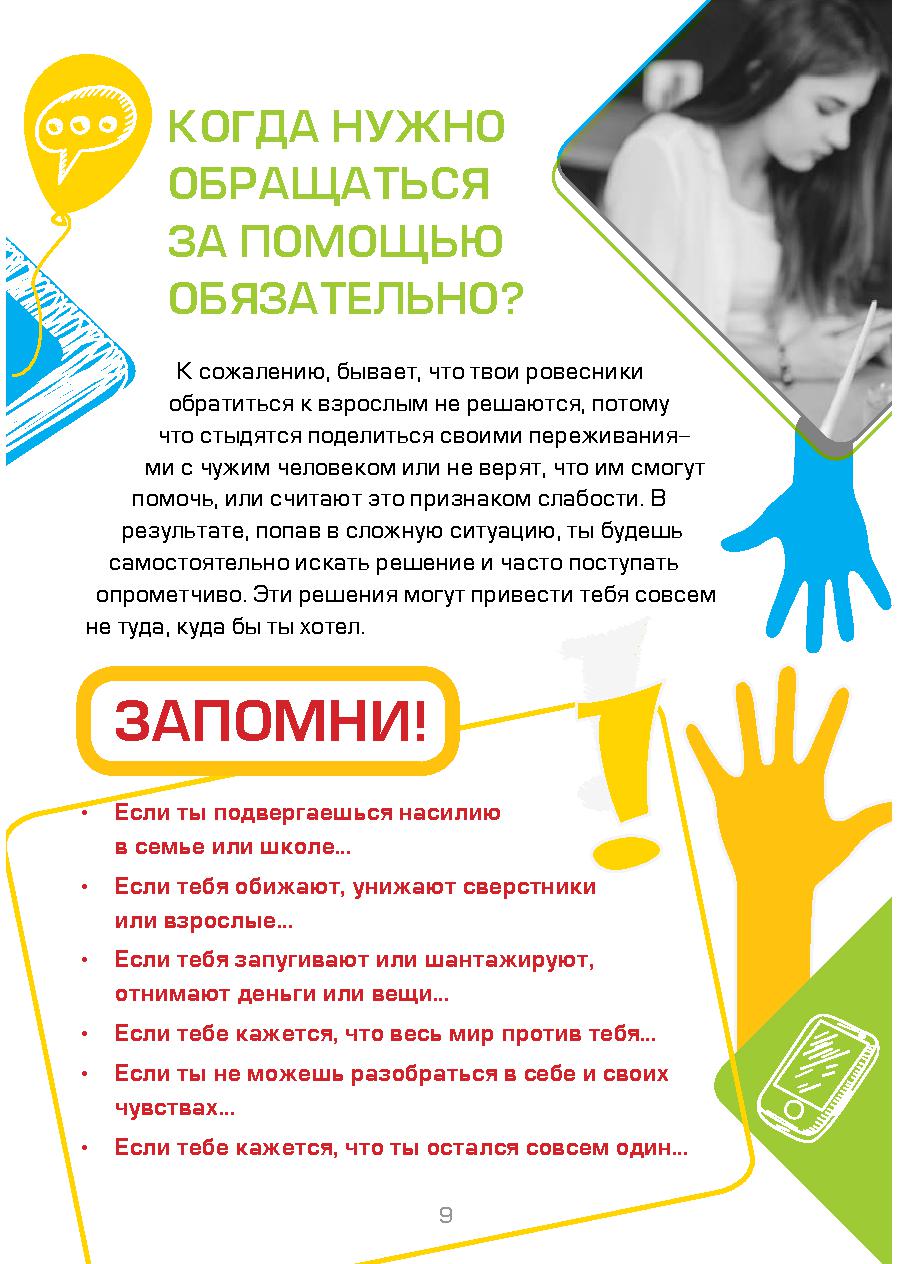 КОГДА НУЖНО ОБРАЩАТЬСЯ ЗА ПОМОЩЬЮ ОБЯЗАТЕЛЬНО?

К сожалению, бывает, что твои ровесники обратиться к взрослым не решаются, потому что стыдятся поделиться своими переживаниями с чужим человеком или не верят, что им смогут помочь, или считают это признаком слабости. В результате, попав в сложную ситуацию, ты будешь самостоятельно искать решение и часто поступать опрометчиво. Эти решения могут привести тебя совсем не туда, куда бы ты хотел.

ЗАПОМНИ!

• Если ты подвергаешься насилию в семье или школе...
• Если тебя обижают, унижают сверстники или взрослые...
• Если тебя запугивают или шантажируют, отнимают деньги или вещи...
• Если тебе кажется, что весь мир против тебя...
• Если ты не можешь разобраться в себе и своих чувствах...
• Если тебе кажется, что ты остался совсем один...

9